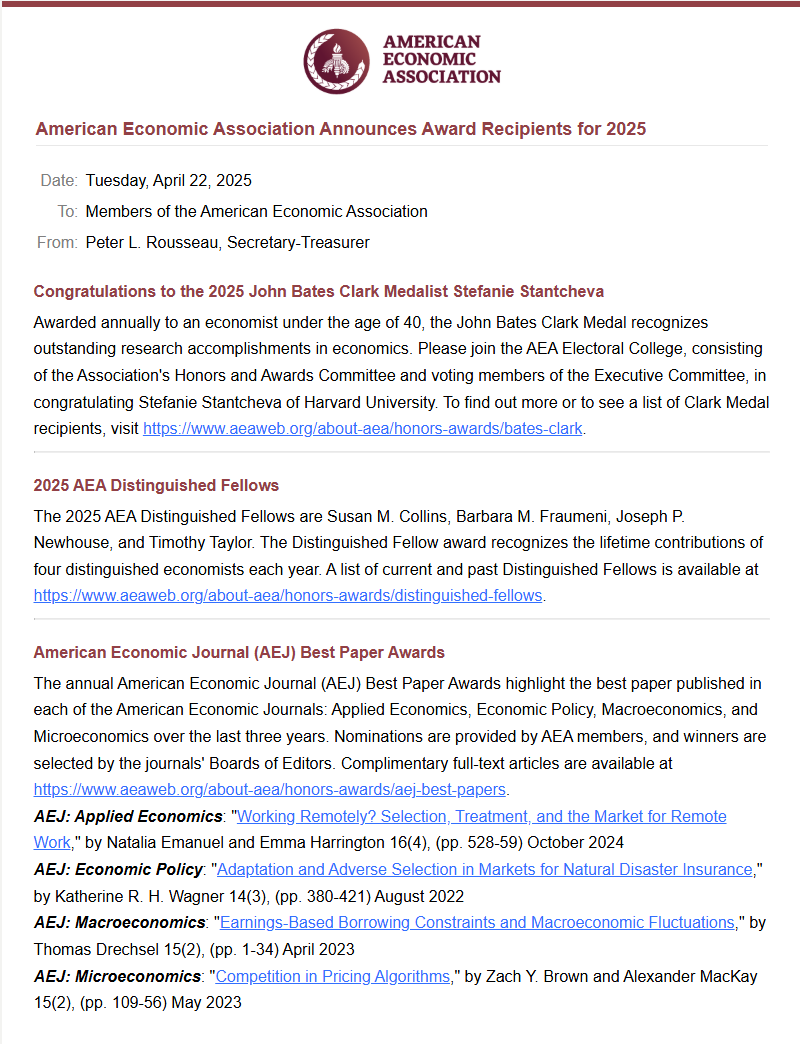 AMERICAN ECONOMIC ASSOCIATION

American Economic Association Announces Award Recipients for 2025

Date: Tuesday, April 22, 2025

To: Members of the American Economic Association

From: Peter L. Rousseau, Secretary-Treasurer

Congratulations to the 2025 John Bates Clark Medalist Stefanie Stantcheva

Awarded annually to an economist under the age of 40, the John Bates Clark Medal recognizes outstanding research accomplishments in economics. Please join the AEA Electoral College, consisting of the Association's Honors and Awards Committee and voting members of the Executive Committee, in congratulating Stefanie Stantcheva of Harvard University. To find out more or to see a list of Clark Medal recipients, visit https://www.aeaweb.org/about-aea/honors-awards/bates-clark.

2025 AEA Distinguished Fellows

The 2025 AEA Distinguished Fellows are Susan M. Collins, Barbara M. Fraumeni, Joseph P. Newhouse, and Timothy Taylor. The Distinguished Fellow award recognizes the lifetime contributions of four distinguished economists each year. A list of current and past Distinguished Fellows is available at https://www.aeaweb.org/about-aea/honors-awards/distinguished-fellows.

American Economic Journal (AEJ) Best Paper Awards

The annual American Economic Journal (AEJ) Best Paper Awards highlight the best paper published in each of the American Economic Journals: Applied Economics, Economic Policy, Macroeconomics, and Microeconomics over the last three years. Nominations are provided by AEA members, and winners are selected by the journals' Boards of Editors. Complimentary full-text articles are available at https://www.aeaweb.org/about-aea/honors-awards/aej-best-papers.

AEJ: Applied Economics: "Working Remotely? Selection, Treatment, and the Market for Remote Work," by Natalia Emanuel and Emma Harrington 16(4), (pp. 528-59) October 2024

AEJ: Economic Policy: "Adaptation and Adverse Selection in Markets for Natural Disaster Insurance," by Katherine R. H. Wagner 14(3), (pp. 380-421) August 2022

AEJ: Macroeconomics: "Earnings-Based Borrowing Constraints and Macroeconomic Fluctuations," by Thomas Drechsel 15(2), (pp. 1-34) April 2023

AEJ: Microeconomics: "Competition in Pricing Algorithms," by Zach Y. Brown and Alexander MacKay 15(2), (pp. 109-56) May 2023